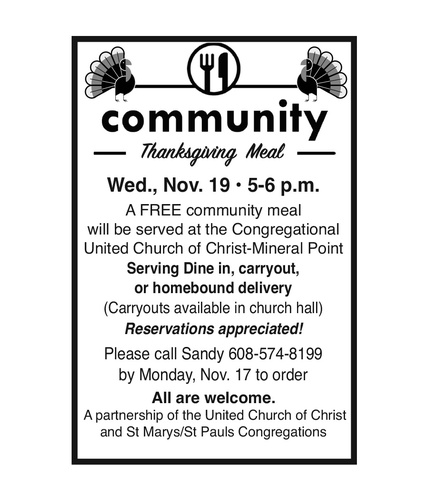 community

Thanksgiving Meal

Wed., Nov. 19 • 5-6 p.m.

A FREE community meal will be served at the Congregational United Church of Christ-Mineral Point

Serving Dine in, carryout, or homebound delivery

(Carryouts available in church hall)

Reservations appreciated!

Please call Sandy 608-574-8199 by Monday, Nov. 17 to order

All are welcome.

A partnership of the United Church of Christ and St Marys/St Pauls Congregations